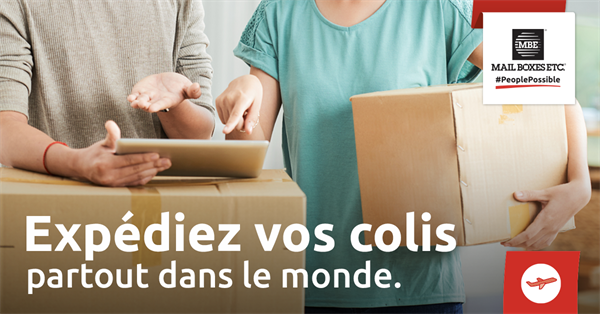 MBE
MAIL BOXES ETC.
#PeoplePossible

Expédiez vos colis
partout dans le monde.